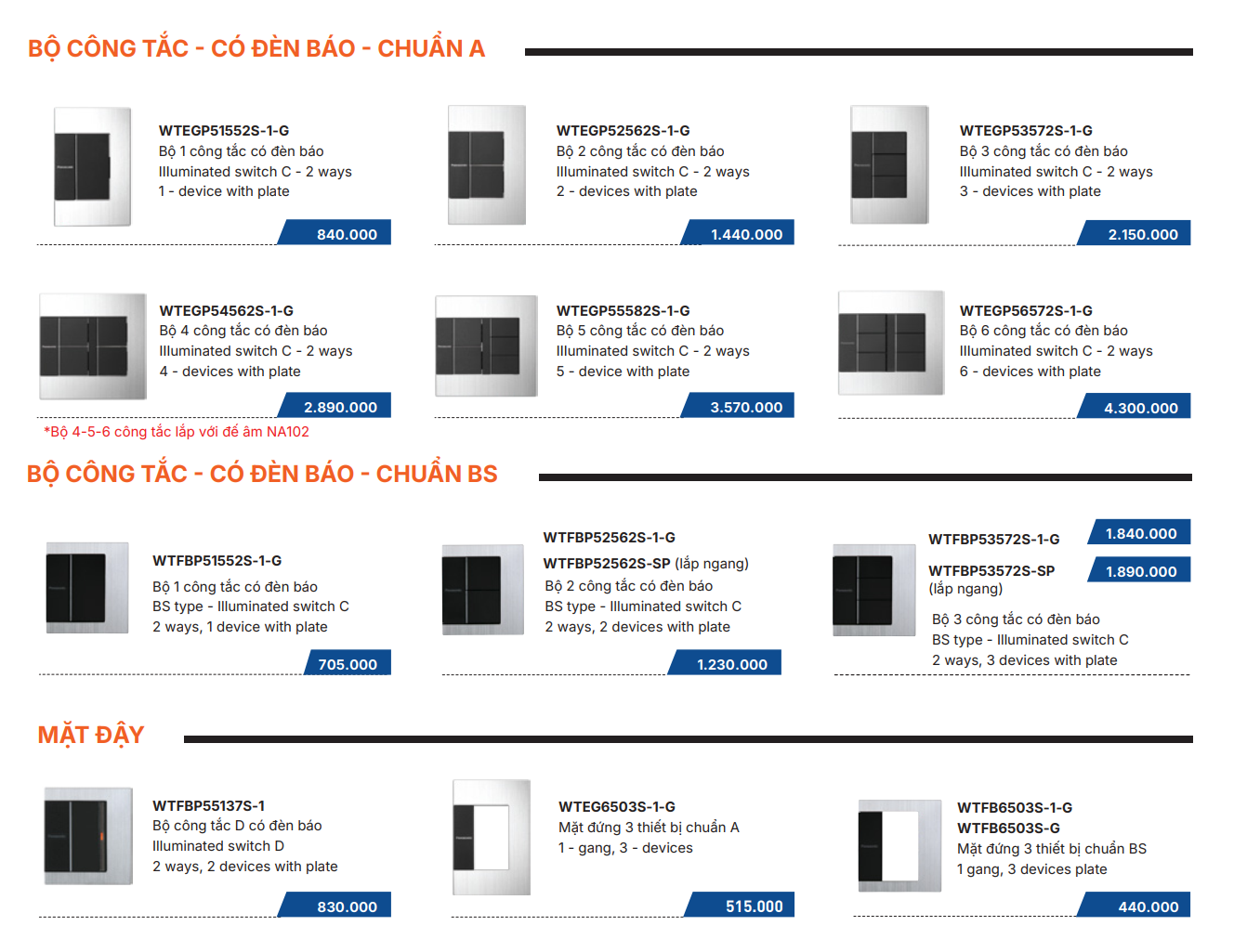 BỘ CÔNG TẮC - CÓ ĐÈN BÁO - CHUẨN A

WTEGP51552S-1-G
Bộ 1 công tắc có đèn báo
Illuminated switch C - 2 ways
1 - device with plate
840.000

WTEGP52562S-1-G
Bộ 2 công tắc có đèn báo
Illuminated switch C - 2 ways
2 - devices with plate
1.440.000

WTEGP53572S-1-G
Bộ 3 công tắc có đèn báo
Illuminated switch C - 2 ways
3 - devices with plate
2.150.000

WTEGP54562S-1-G
Bộ 4 công tắc có đèn báo
Illuminated switch C - 2 ways
4 - devices with plate
2.890.000

WTEGP55582S-1-G
Bộ 5 công tắc có đèn báo
Illuminated switch C - 2 ways
5 - device with plate
3.570.000

WTEGP56572S-1-G
Bộ 6 công tắc có đèn báo
Illuminated switch C - 2 ways
6 - devices with plate
4.300.000

*Bộ 4-5-6 công tắc lắp với đế âm NA102

BỘ CÔNG TẮC - CÓ ĐÈN BÁO - CHUẨN BS

WTFBP51552S-1-G
Bộ 1 công tắc có đèn báo
BS type - Illuminated switch C
2 ways, 1 device with plate
705.000

WTFBP52562S-1-G
WTFBP52562S-SP (lắp ngang)
Bộ 2 công tắc có đèn báo
BS type - Illuminated switch C
2 ways, 2 devices with plate
1.230.000

WTFBP53572S-1-G
1.840.000
WTFBP53572S-SP
(lắp ngang)
1.890.000
Bộ 3 công tắc có đèn báo
BS type - Illuminated switch C
2 ways, 3 devices with plate

MẶT ĐẬY

WTFBP55137S-1
Bộ công tắc D có đèn báo
Illuminated switch D
2 ways, 2 devices with plate
830.000

WTEG6503S-1-G
Mặt đứng 3 thiết bị chuẩn A
1 - gang, 3 - devices
515.000

WTFB6503S-1-G
WTFB6503S-G
Mặt đứng 3 thiết bị chuẩn BS
1 gang, 3 devices plate
440.000